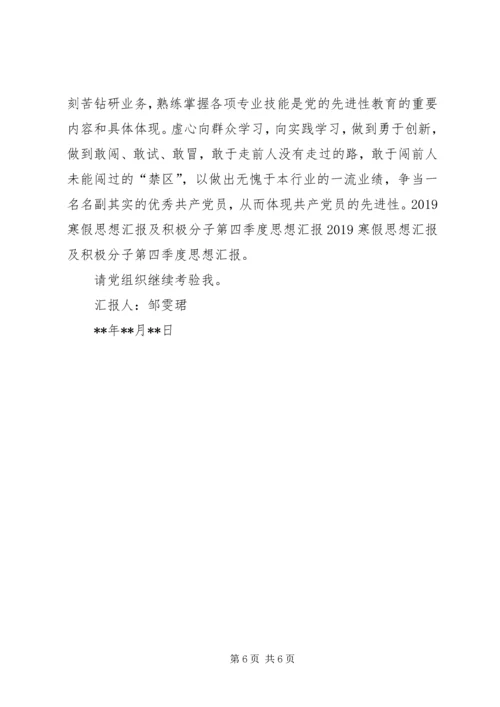 刻苦钻研业务，熟练掌握各项专业技能是党的先进性教育的重要内容和具体体现。虚心向群众学习，向实践学习，做到勇于创新，做到敢闯、敢试、敢冒，敢于走前人没有走过的路，敢于闯前人未能闯过的“禁区”，以做出无愧于本行业的一流业绩，争当一名名副其实的优秀共产党员，从而体现共产党员的先进性。2019寒假思想汇报及积极分子第四季度思想汇报2019寒假思想汇报及积极分子第四季度思想汇报。

请党组织继续考验我。

汇报人：邹雯珺

**年**月**日

第6页 共6页